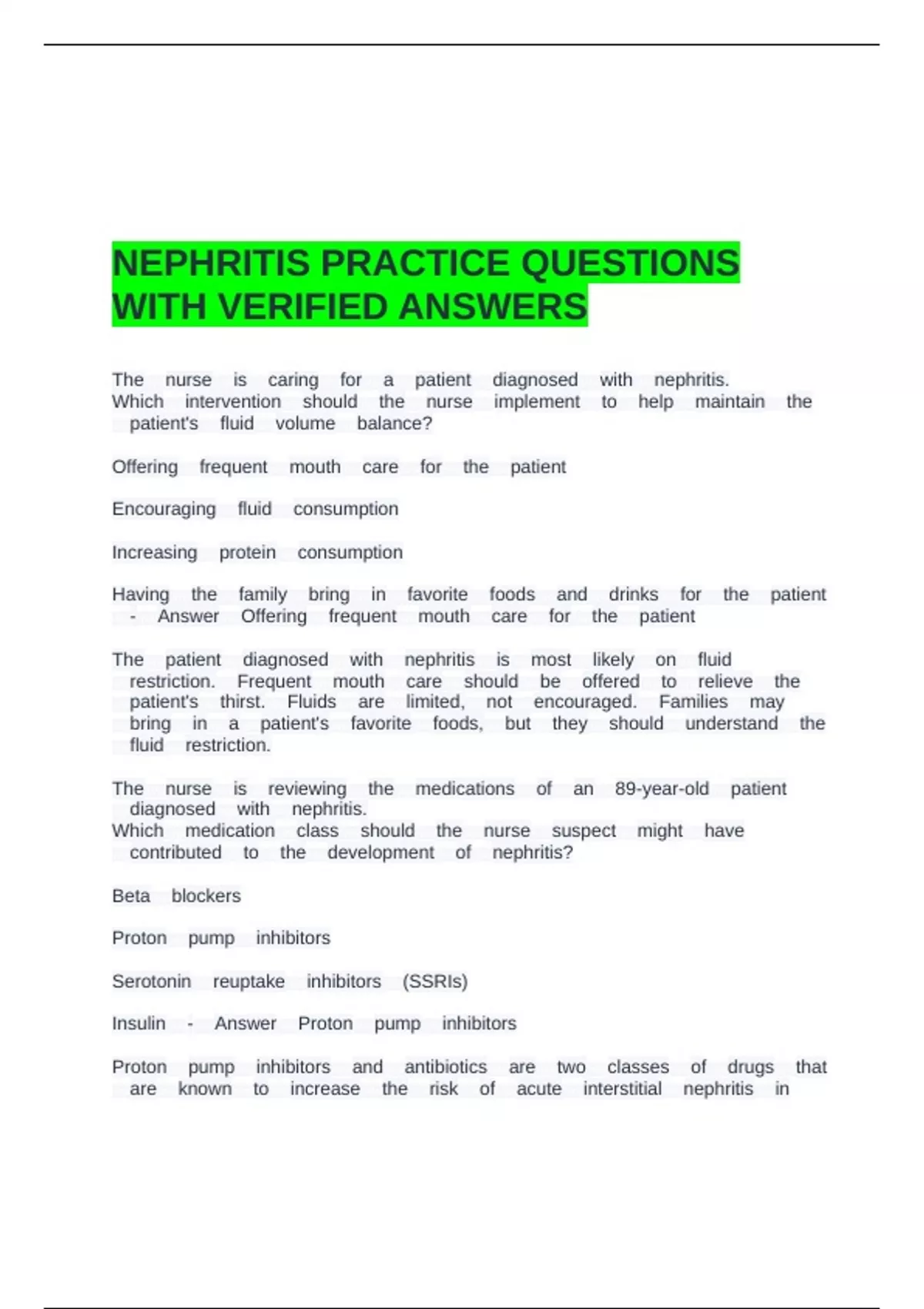 NEPHRITIS PRACTICE QUESTIONS WITH VERIFIED ANSWERS

The nurse is caring for a patient diagnosed with nephritis.
Which intervention should the nurse implement to help maintain the patient's fluid volume balance?

Offering frequent mouth care for the patient

Encouraging fluid consumption

Increasing protein consumption

Having the family bring in favorite foods and drinks for the patient - Answer Offering frequent mouth care for the patient

The patient diagnosed with nephritis is most likely on fluid restriction. Frequent mouth care should be offered to relieve the patient's thirst. Fluids are limited, not encouraged. Families may bring in a patient's favorite foods, but they should understand the fluid restriction.

The nurse is reviewing the medications of an 89-year-old patient diagnosed with nephritis.
Which medication class should the nurse suspect might have contributed to the development of nephritis?

Beta blockers

Proton pump inhibitors

Serotonin reuptake inhibitors (SSRIs)

Insulin - Answer Proton pump inhibitors

Proton pump inhibitors and antibiotics are two classes of drugs that are known to increase the risk of acute interstitial nephritis in